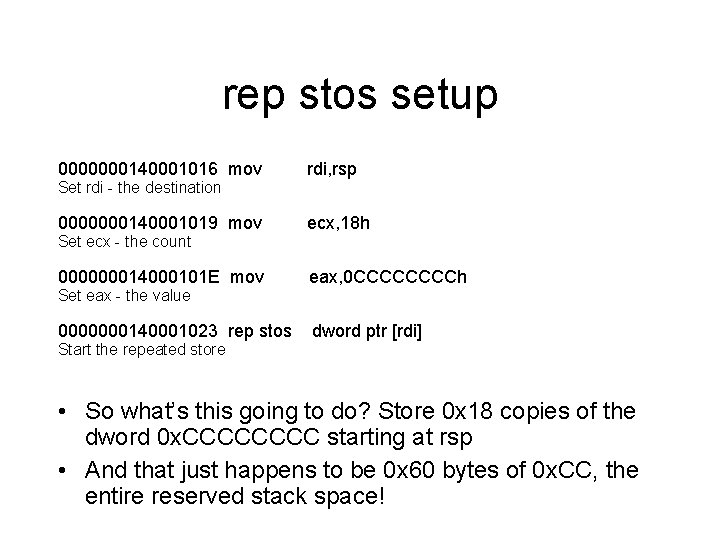 rep stos setup

0000000140001016 mov rdi,rsp
Set rdi - the destination

0000000140001019 mov ecx,18h
Set ecx - the count

000000014000101E mov eax,0CCCCCCCCh
Set eax - the value

0000000140001023 rep stos dword ptr [rdi]
Start the repeated store

• So what's this going to do? Store 0x18 copies of the dword 0xCCCCCCCC starting at rsp

• And that just happens to be 0x60 bytes of 0xCC, the entire reserved stack space!